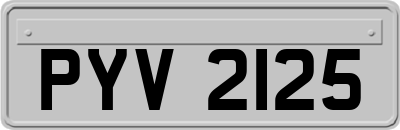 PYV 2125